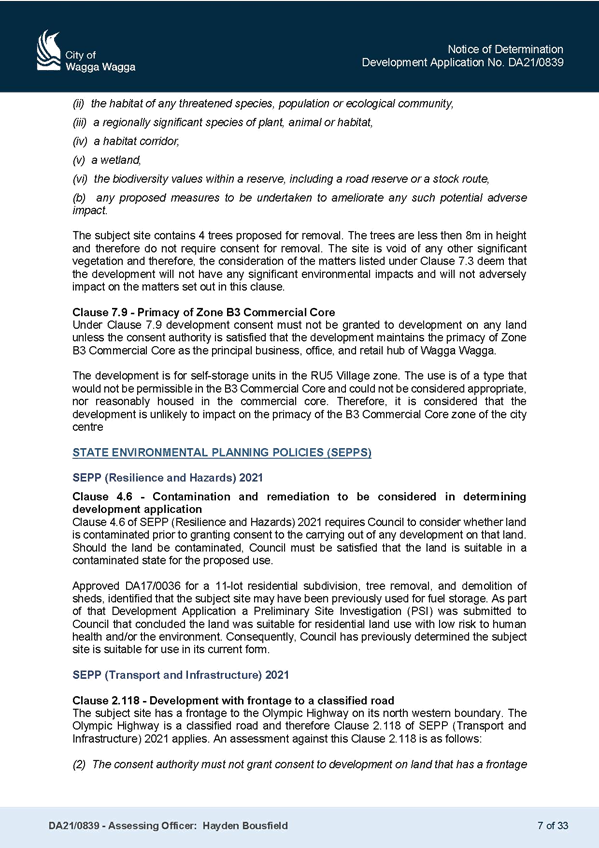 City of
Wagga Wagga

Notice of Determination
Development Application No. DA21/0839

(ii) the habitat of any threatened species, population or ecological community,

(iii) a regionally significant species of plant, animal or habitat,

(iv) a habitat corridor,

(v) a wetland,

(vi) the biodiversity values within a reserve, including a road reserve or a stock route,

(b) any proposed measures to be undertaken to ameliorate any such potential adverse impact.

The subject site contains 4 trees proposed for removal. The trees are less then 8m in height and therefore do not require consent for removal. The site is void of any other significant vegetation and therefore, the consideration of the matters listed under Clause 7.3 deem that the development will not have any significant environmental impacts and will not adversely impact on the matters set out in this clause.

Clause 7.9 - Primacy of Zone B3 Commercial Core
Under Clause 7.9 development consent must not be granted to development on any land unless the consent authority is satisfied that the development maintains the primacy of Zone B3 Commercial Core as the principal business, office, and retail hub of Wagga Wagga.

The development is for self-storage units in the RU5 Village zone. The use is of a type that would not be permissible in the B3 Commercial Core and could not be considered appropriate, nor reasonably housed in the commercial core. Therefore, it is considered that the development is unlikely to impact on the primacy of the B3 Commercial Core zone of the city centre

STATE ENVIRONMENTAL PLANNING POLICIES (SEPPS)

SEPP (Resilience and Hazards) 2021

Clause 4.6 - Contamination and remediation to be considered in determining development application
Clause 4.6 of SEPP (Resilience and Hazards) 2021 requires Council to consider whether land is contaminated prior to granting consent to the carrying out of any development on that land. Should the land be contaminated, Council must be satisfied that the land is suitable in a contaminated state for the proposed use.

Approved DA17/0036 for a 11-lot residential subdivision, tree removal, and demolition of sheds, identified that the subject site may have been previously used for fuel storage. As part of that Development Application a Preliminary Site Investigation (PSI) was submitted to Council that concluded the land was suitable for residential land use with low risk to human health and/or the environment. Consequently, Council has previously determined the subject site is suitable for use in its current form.

SEPP (Transport and Infrastructure) 2021

Clause 2.118 - Development with frontage to a classified road
The subject site has a frontage to the Olympic Highway on its north western boundary. The Olympic Highway is a classified road and therefore Clause 2.118 of SEPP (Transport and Infrastructure) 2021 applies. An assessment against this Clause 2.118 is as follows:

(2) The consent authority must not grant consent to development on land that has a frontage

DA21/0839 - Assessing Officer: Hayden Bousfield

7 of 33